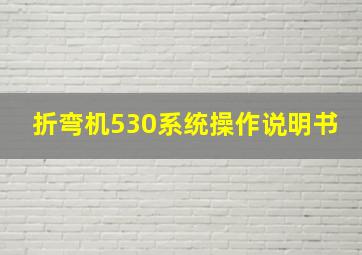 折弯机530系统操作说明书